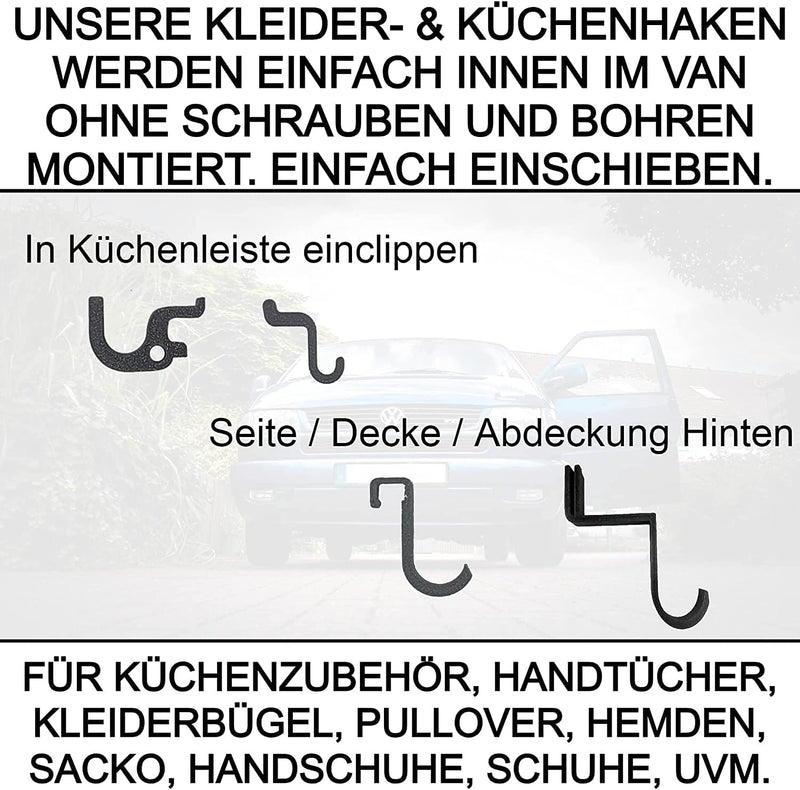 UNSERE KLEIDER- & KÜCHENHAKEN WERDEN EINFACH INNEN IM VAN OHNE SCHRAUBEN UND BOHREN MONTIERT. EINFACH EINSCHIEBEN.

In Küchenleiste einclippen

Seite / Decke / Abdeckung Hinten

FÜR KÜCHENZUBEHÖR, HANDTÜCHER, KLEIDERBÜGEL, PULLOVER, HEMDEN, SACKO, HANDSCHUHE, SCHUHE, UVM.